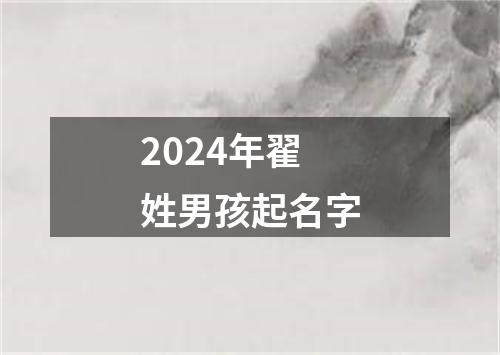 2024年翟姓男孩起名字